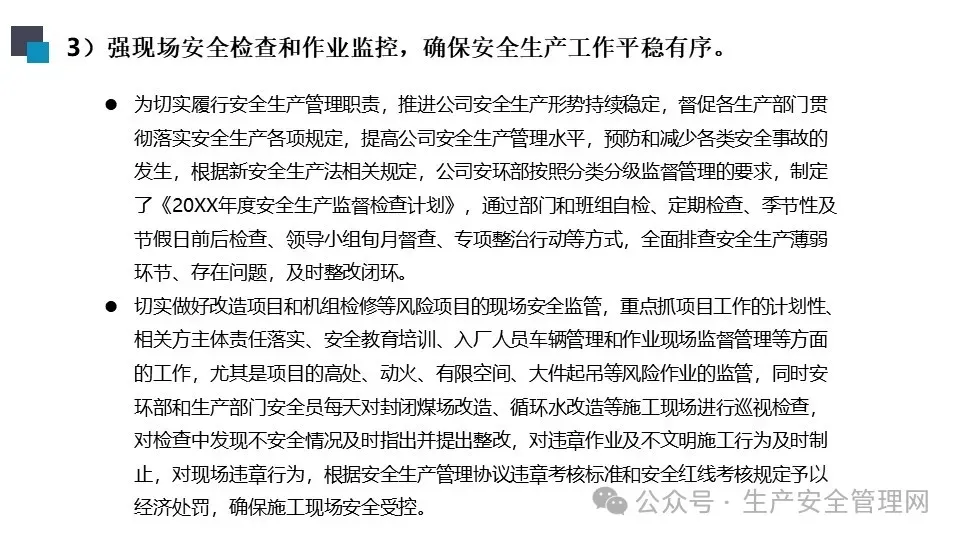 3）强现场安全检查和作业监控，确保安全生产工作平稳有序。

● 为切实履行安全生产管理职责，推进公司安全生产形势持续稳定，督促各生产部门贯彻落实安全生产各项规定，提高公司安全生产管理水平，预防和减少各类安全事故的发生，根据新安全生产法相关规定，公司安环部按照分类分级监督管理的要求，制定了《20XX年度安全生产监督检查计划》，通过部门和班组自检、定期检查、季节性及节假日前后检查、领导小组旬月督查、专项整治行动等方式，全面排查安全生产薄弱环节、存在问题，及时整改闭环。

● 切实做好改造项目和机组检修等风险项目的现场安全监管，重点抓项目工作的计划性、相关方主体责任落实、安全教育培训、入厂人员车辆管理和作业现场监督管理等方面的工作，尤其是项目的高处、动火、有限空间、大件起吊等风险作业的监管，同时安环部和生产部门安全员每天对封闭煤场改造、循环水改造等施工现场进行巡视检查，对检查中发现不安全情况及时指出并提出整改，对违章作业及不文明施工行为及时制止，对现场违章行为，根据安全生产管理协议违章考核标准和安全红线考核规定予以经济处罚，确保施工现场安全受控。

公众号 · 生产安全管理网